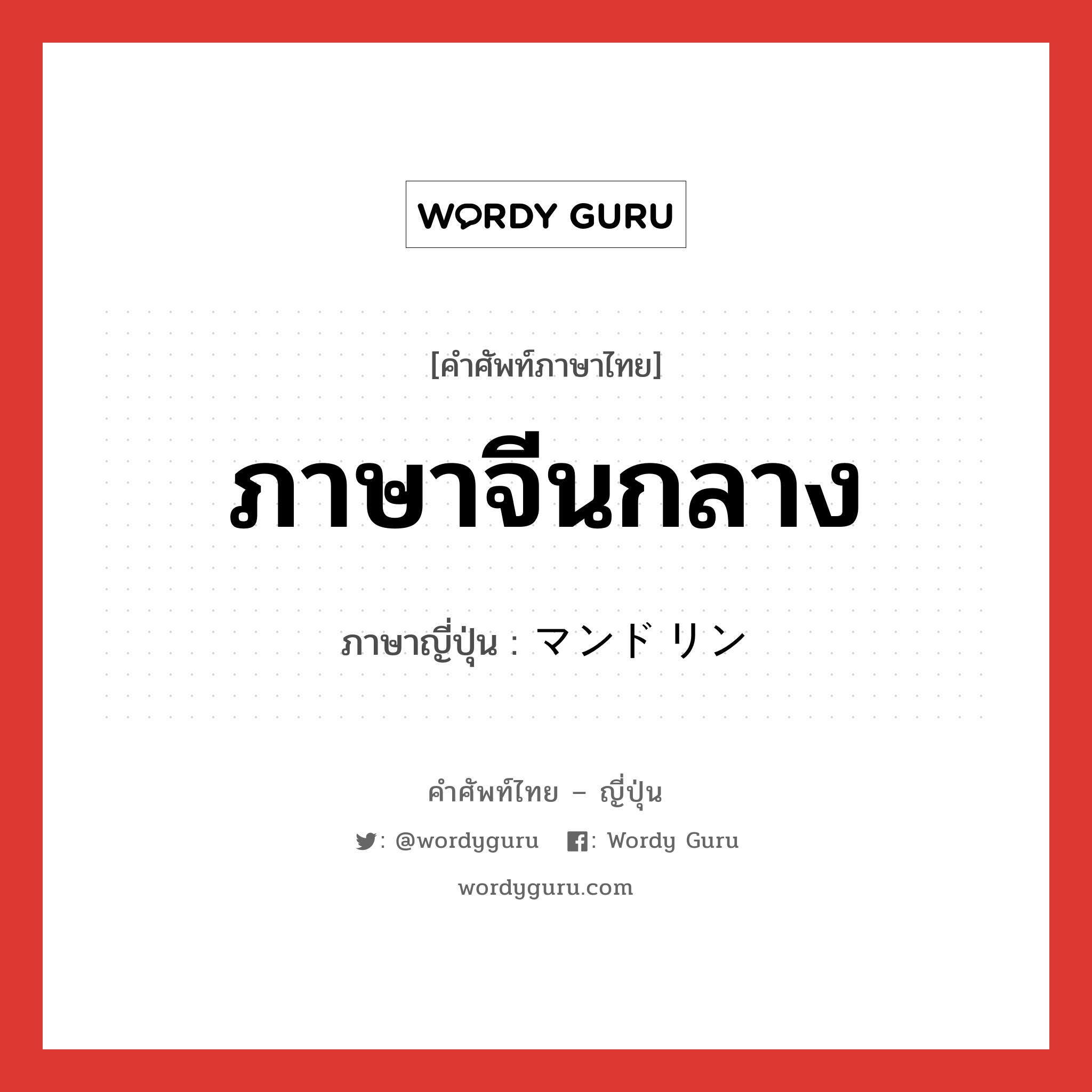 WORDY GURU

[คำศัพท์ภาษาไทย]

ภาษาจีนกลาง

ภาษาญี่ปุ่น : マンドリン

คำศัพท์ไทย – ญี่ปุ่น

: @wordyguru : Wordy Guru

wordyguru.com